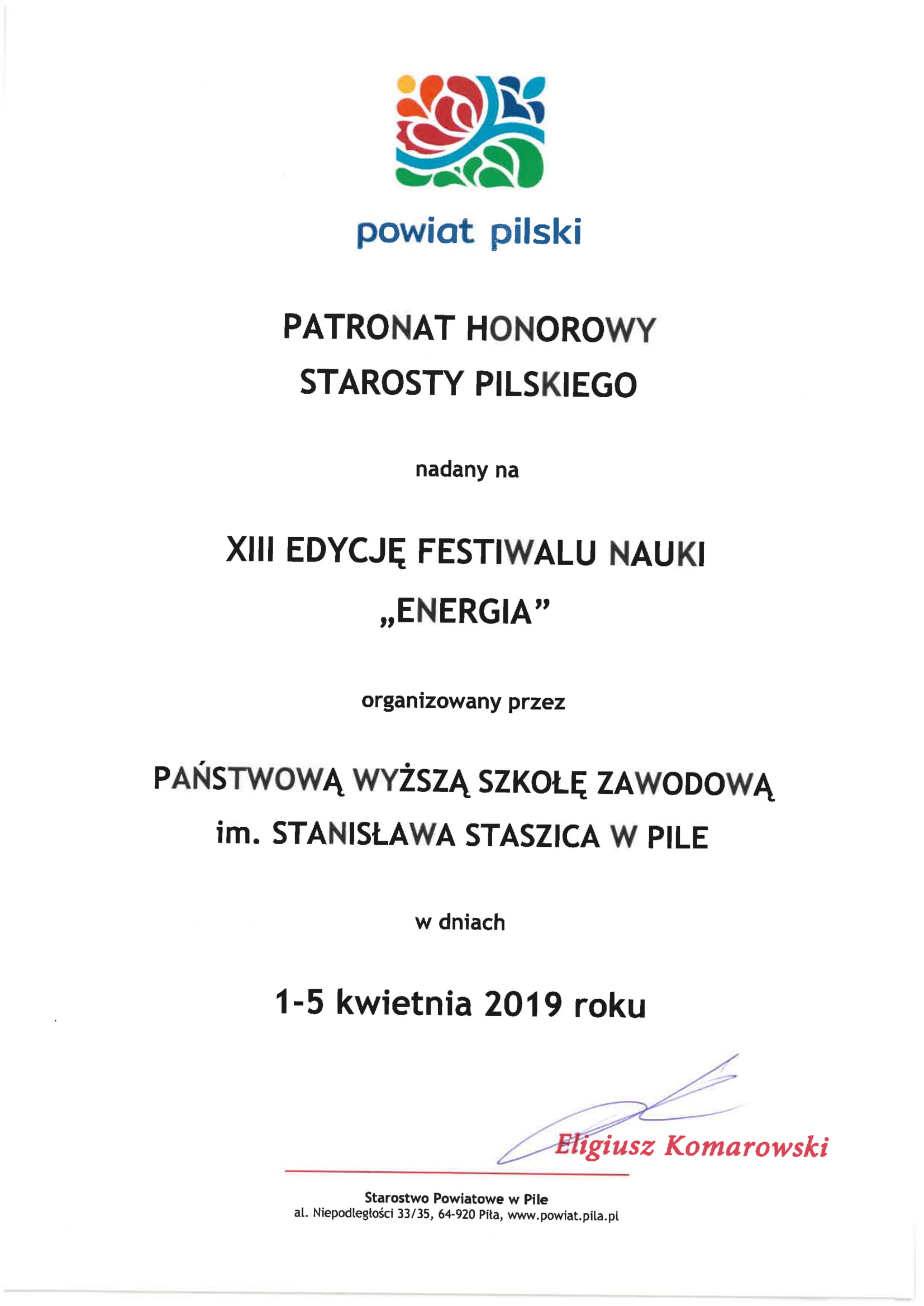 powiat pilski

PATRONAT HONOROWY
STAROSTY PILSKIEGO

nadany na

XIII EDYCJĘ FESTIWALU NAUKI
„ENERGIA”

organizowany przez

PAŃSTWOWĄ WYŻSZĄ SZKOŁĘ ZAWODOWĄ
im. STANISŁAWA STASZICA W PILE

w dniach

1-5 kwietnia 2019 roku

Eligiusz Komarowski

Starostwo Powiatowe w Pile
al. Niepodległości 33/35, 64-920 Piła, www.powiat.pila.pl